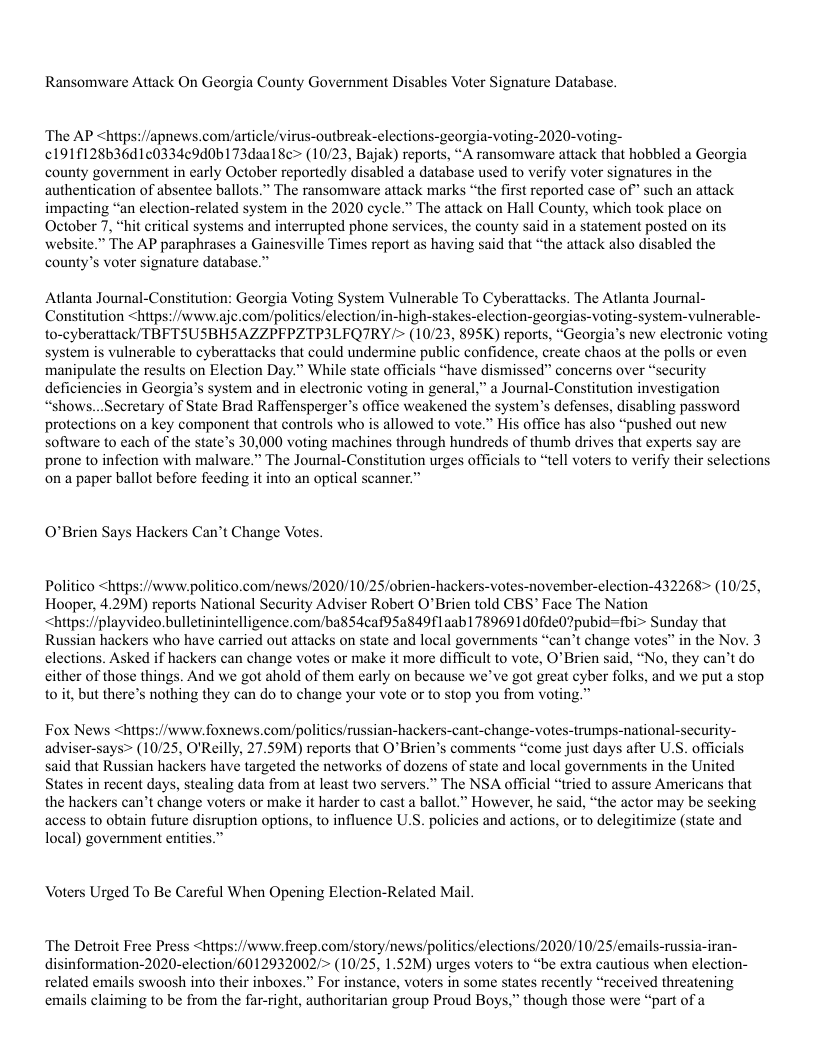 Ransomware Attack On Georgia County Government Disables Voter Signature Database.

The AP <https://apnews.com/article/virus-outbreak-elections-georgia-voting-2020-voting-c191f128b36d1c0334c9d0b173daa18c> (10/23, Bajak) reports, “A ransomware attack that hobbled a Georgia county government in early October reportedly disabled a database used to verify voter signatures in the authentication of absentee ballots.” The ransomware attack marks “the first reported case of” such an attack impacting “an election-related system in the 2020 cycle.” The attack on Hall County, which took place on October 7, “hit critical systems and interrupted phone services, the county said in a statement posted on its website.” The AP paraphrases a Gainesville Times report as having said that “the attack also disabled the county’s voter signature database.”

Atlanta Journal-Constitution: Georgia Voting System Vulnerable To Cyberattacks. The Atlanta Journal-Constitution <https://www.ajc.com/politics/election/in-high-stakes-election-georgias-voting-system-vulnerable-to-cyberattack/TBFT5U5BH5AZZPFPZTP3LFQ7RY/> (10/23, 895K) reports, “Georgia’s new electronic voting system is vulnerable to cyberattacks that could undermine public confidence, create chaos at the polls or even manipulate the results on Election Day.” While state officials “have dismissed” concerns over “security deficiencies in Georgia’s system and in electronic voting in general,” a Journal-Constitution investigation “shows...Secretary of State Brad Raffensperger’s office weakened the system’s defenses, disabling password protections on a key component that controls who is allowed to vote.” His office has also “pushed out new software to each of the state’s 30,000 voting machines through hundreds of thumb drives that experts say are prone to infection with malware.” The Journal-Constitution urges officials to “tell voters to verify their selections on a paper ballot before feeding it into an optical scanner.”

O’Brien Says Hackers Can’t Change Votes.

Politico <https://www.politico.com/news/2020/10/25/obrien-hackers-votes-november-election-432268> (10/25, Hooper, 4.29M) reports National Security Adviser Robert O’Brien told CBS’ Face The Nation <https://playvideo.bulletinintelligence.com/ba854caf95a849f1aab1789691d0fde0?pubid=fbi> Sunday that Russian hackers who have carried out attacks on state and local governments “can’t change votes” in the Nov. 3 elections. Asked if hackers can change votes or make it more difficult to vote, O’Brien said, “No, they can’t do either of those things. And we got ahold of them early on because we’ve got great cyber folks, and we put a stop to it, but there’s nothing they can do to change your vote or to stop you from voting.”

Fox News <https://www.foxnews.com/politics/russian-hackers-cant-change-votes-trumps-national-security-adviser-says> (10/25, O'Reilly, 27.59M) reports that O’Brien’s comments “come just days after U.S. officials said that Russian hackers have targeted the networks of dozens of state and local governments in the United States in recent days, stealing data from at least two servers.” The NSA official “tried to assure Americans that the hackers can’t change voters or make it harder to cast a ballot.” However, he said, “the actor may be seeking access to obtain future disruption options, to influence U.S. policies and actions, or to delegitimize (state and local) government entities.”

Voters Urged To Be Careful When Opening Election-Related Mail.

The Detroit Free Press <https://www.freep.com/story/news/politics/elections/2020/10/25/emails-russia-iran-disinformation-2020-election/6012932002/> (10/25, 1.52M) urges voters to “be extra cautious when election-related emails swoosh into their inboxes.” For instance, voters in some states recently “received threatening emails claiming to be from the far-right, authoritarian group Proud Boys,” though those were “part of a